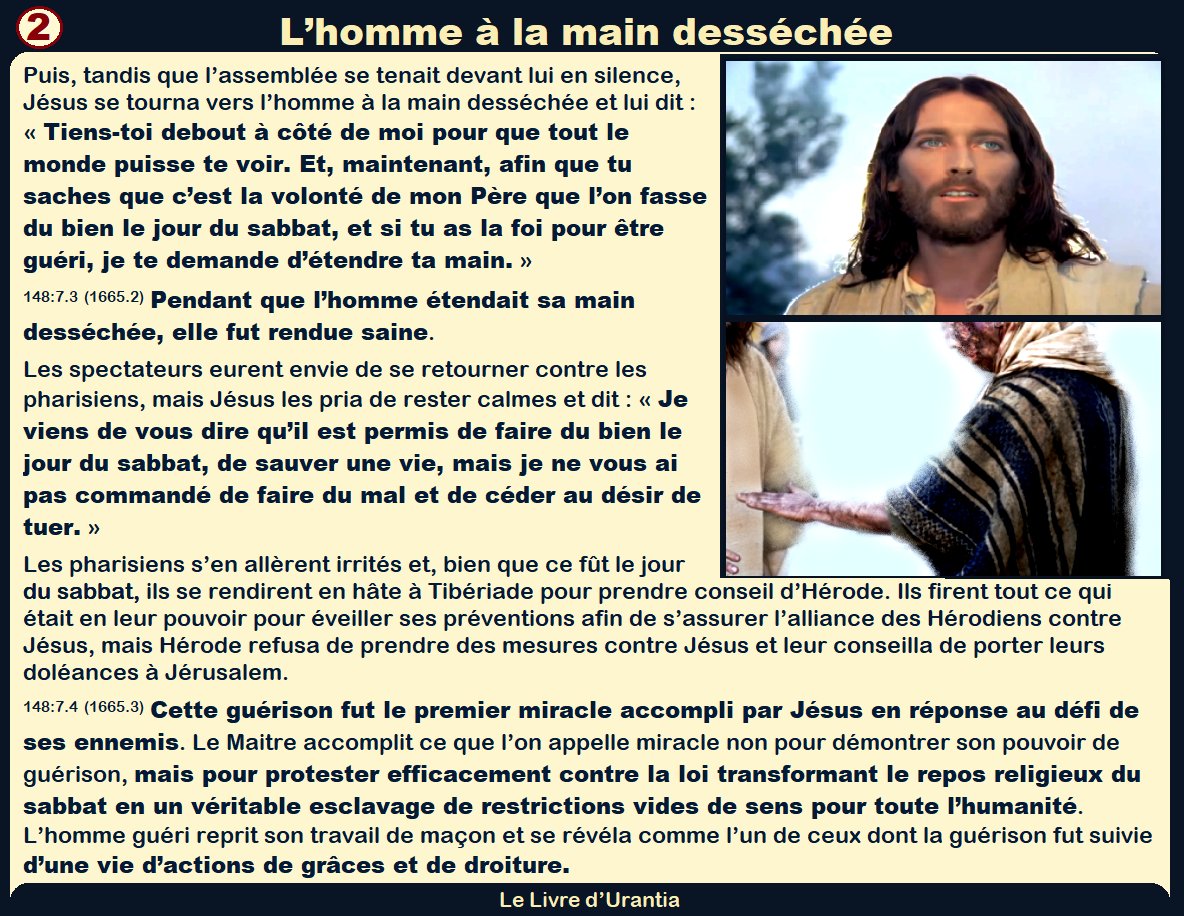 2

L'homme à la main desséchée

Puis, tandis que l'assemblée se tenait devant lui en silence, Jésus se tourna vers l'homme à la main desséchée et lui dit : « Tiens-toi debout à côté de moi pour que tout le monde puisse te voir. Et, maintenant, afin que tu saches que c'est la volonté de mon Père que l'on fasse du bien le jour du sabbat, et si tu as la foi pour être guéri, je te demande d'étendre ta main. »

148:7.3 (1665.2) Pendant que l'homme étendait sa main desséchée, elle fut rendue saine.

Les spectateurs eurent envie de se retourner contre les pharisiens, mais Jésus les pria de rester calmes et dit : « Je viens de vous dire qu'il est permis de faire du bien le jour du sabbat, de sauver une vie, mais je ne vous ai pas commandé de faire du mal et de céder au désir de tuer. »

Les pharisiens s'en allèrent irrités et, bien que ce fût le jour du sabbat, ils se rendirent en hâte à Tibériade pour prendre conseil d'Hérode. Ils firent tout ce qui était en leur pouvoir pour éveiller ses préventions afin de s'assurer l'alliance des Hérodiens contre Jésus, mais Hérode refusa de prendre des mesures contre Jésus et leur conseilla de porter leurs doléances à Jérusalem.

148:7.4 (1665.3) Cette guérison fut le premier miracle accompli par Jésus en réponse au défi de ses ennemis. Le Maitre accomplit ce que l'on appelle miracle non pour démontrer son pouvoir de guérison, mais pour protester efficacement contre la loi transformant le repos religieux du sabbat en un véritable esclavage de restrictions vides de sens pour toute l'humanité. L'homme guéri reprit son travail de maçon et se révéla comme l'un de ceux dont la guérison fut suivie d'une vie d'actions de grâces et de droiture.

Le Livre d'Urantia